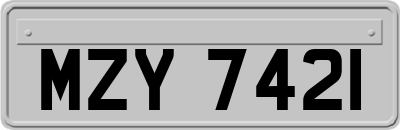 MZY 7421